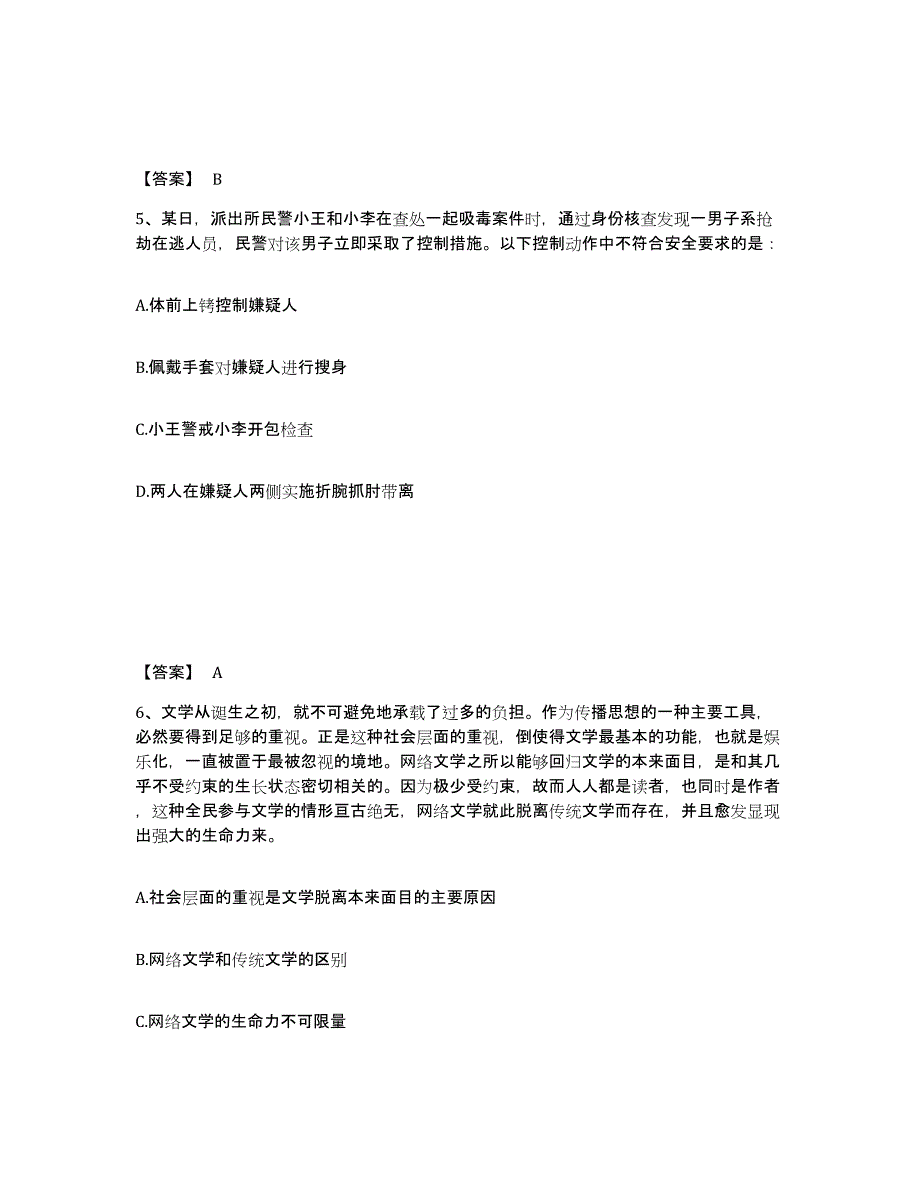 【答案】 B

5、某日，派出所民警小王和小李在查处一起吸毒案件时，通过身份核查发现一男子系抢劫在逃人员，民警对该男子立即采取了控制措施。以下控制动作中不符合安全要求的是：

A.体前上铐控制嫌疑人

B.佩戴手套对嫌疑人进行搜身

C.小王警戒小李开包检查

D.两人在嫌疑人两侧实施折腕抓肘带离

【答案】 A

6、文学从诞生之初，就不可避免地承载了过多的负担。作为传播思想的一种主要工具，必然要得到足够的重视。正是这种社会层面的重视，倒使得文学最基本的功能，也就是娱乐化，一直被置于最被忽视的境地。网络文学之所以能够回归文学的本来面目，是和其几乎不受约束的生长状态密切相关的。因为极少受约束，故而人人都是读者，也同时是作者，这种全民参与文学的情形亘古绝无，网络文学就此脱离传统文学而存在，并且愈发显现出强大的生命力来。

A.社会层面的重视是文学脱离本来面目的主要原因

B.网络文学和传统文学的区别

C.网络文学的生命力不可限量